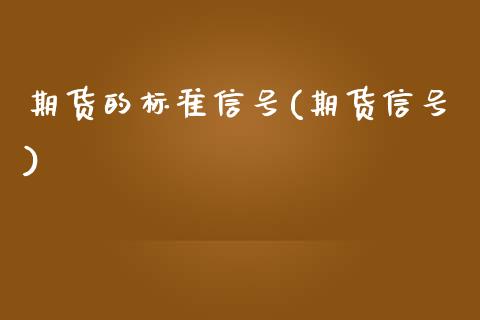 期货的标准信号(期货信号)